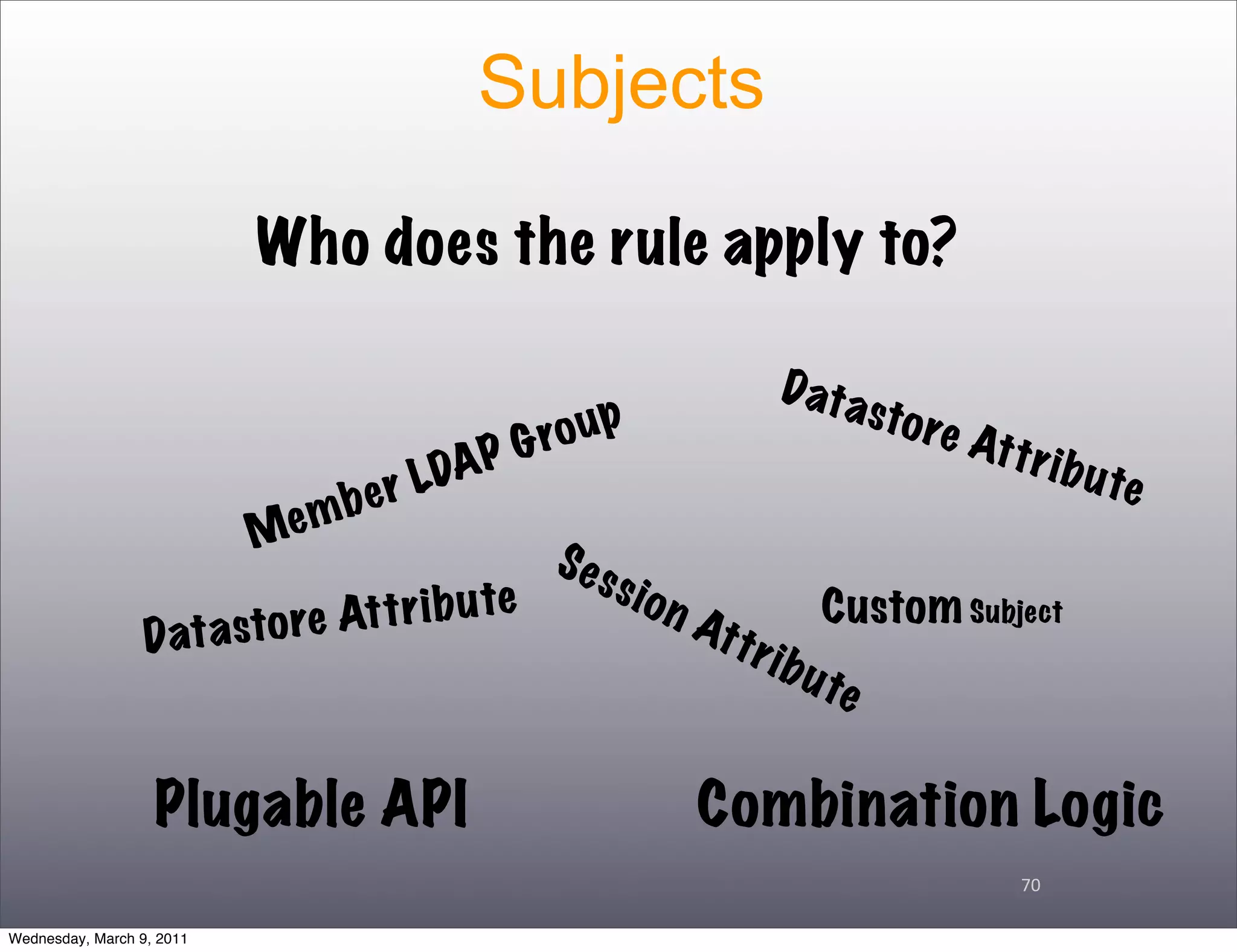 Subjects

Who does the rule apply to?

Member LDAP Group

Datastore Attribute

Datastore Attribute

Session Attribute

Custom Subject

Plugable API

Combination Logic

70

Wednesday, March 9, 2011